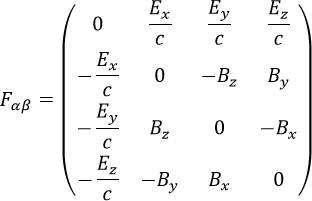 $F_{\alpha\beta} = \begin{pmatrix} 0 & \frac{E_x}{c} & \frac{E_y}{c} & \frac{E_z}{c} \\ -\frac{E_x}{c} & 0 & -B_z & B_y \\ -\frac{E_y}{c} & B_z & 0 & -B_x \\ -\frac{E_z}{c} & -B_y & B_x & 0 \end{pmatrix}$